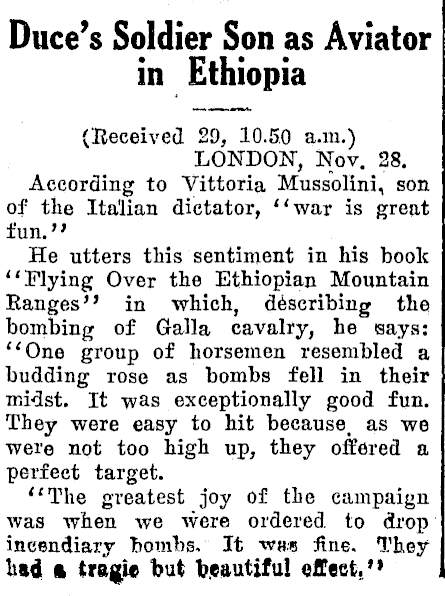 Duce's Soldier Son as Aviator in Ethiopia

(Received 29, 10.50 a.m.)
LONDON, Nov. 28.

According to Vittoria Mussolini, son of the Italian dictator, "war is great fun."

He utters this sentiment in his book "Flying Over the Ethiopian Mountain Ranges" in which, describing the bombing of Galla cavalry, he says: "One group of horsemen resembled a budding rose as bombs fell in their midst. It was exceptionally good fun. They were easy to hit because, as we were not too high up, they offered a perfect target.

"The greatest joy of the campaign was when we were ordered to drop incendiary bombs. It was fine. They had a tragic but beautiful effect."